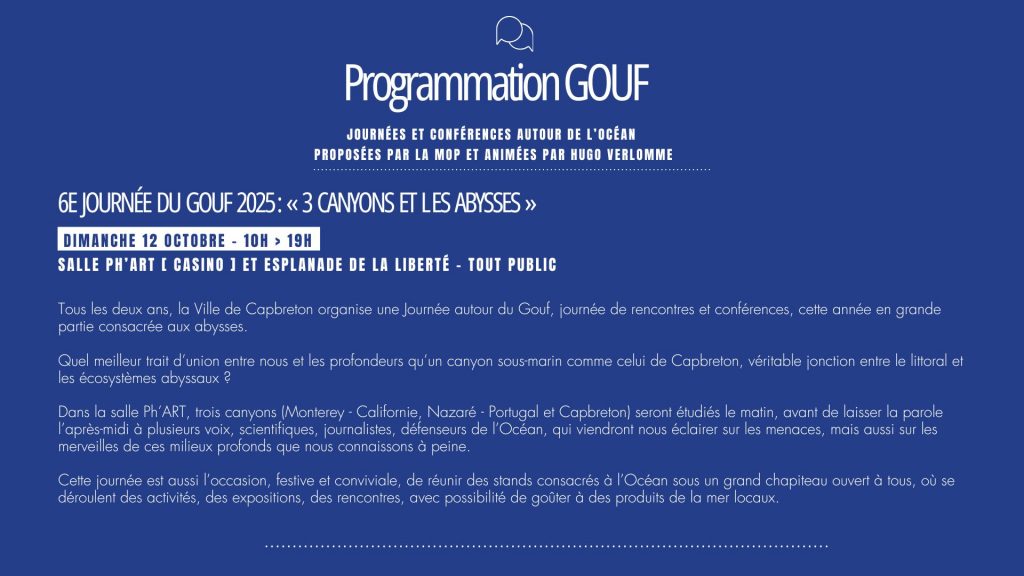 Programmation GOUF

JOURNÉES ET CONFÉRENCES AUTOUR DE L'OCÉAN
PROPOSÉES PAR LA MOP ET ANIMÉES PAR HUGO VERLOMME

6E JOURNÉE DU GOUF 2025 : « 3 CANYONS ET LES ABYSSES »

DIMANCHE 12 OCTOBRE - 10H > 19H
SALLE PH'ART [ CASINO ] ET ESPLANADE DE LA LIBERTÉ - TOUT PUBLIC

Tous les deux ans, la Ville de Capbreton organise une Journée autour du Gouf, journée de rencontres et conférences, cette année en grande partie consacrée aux abysses.

Quel meilleur trait d'union entre nous et les profondeurs qu'un canyon sous-marin comme celui de Capbreton, véritable jonction entre le littoral et les écosystèmes abyssaux ?

Dans la salle Ph'ART, trois canyons (Monterey - Californie, Nazaré - Portugal et Capbreton) seront étudiés le matin, avant de laisser la parole l'après-midi à plusieurs voix, scientifiques, journalistes, défenseurs de l'Océan, qui viendront nous éclairer sur les menaces, mais aussi sur les merveilles de ces milieux profonds que nous connaissons à peine.

Cette journée est aussi l'occasion, festive et conviviale, de réunir des stands consacrés à l'Océan sous un grand chapiteau ouvert à tous, où se déroulent des activités, des expositions, des rencontres, avec possibilité de goûter à des produits de la mer locaux.